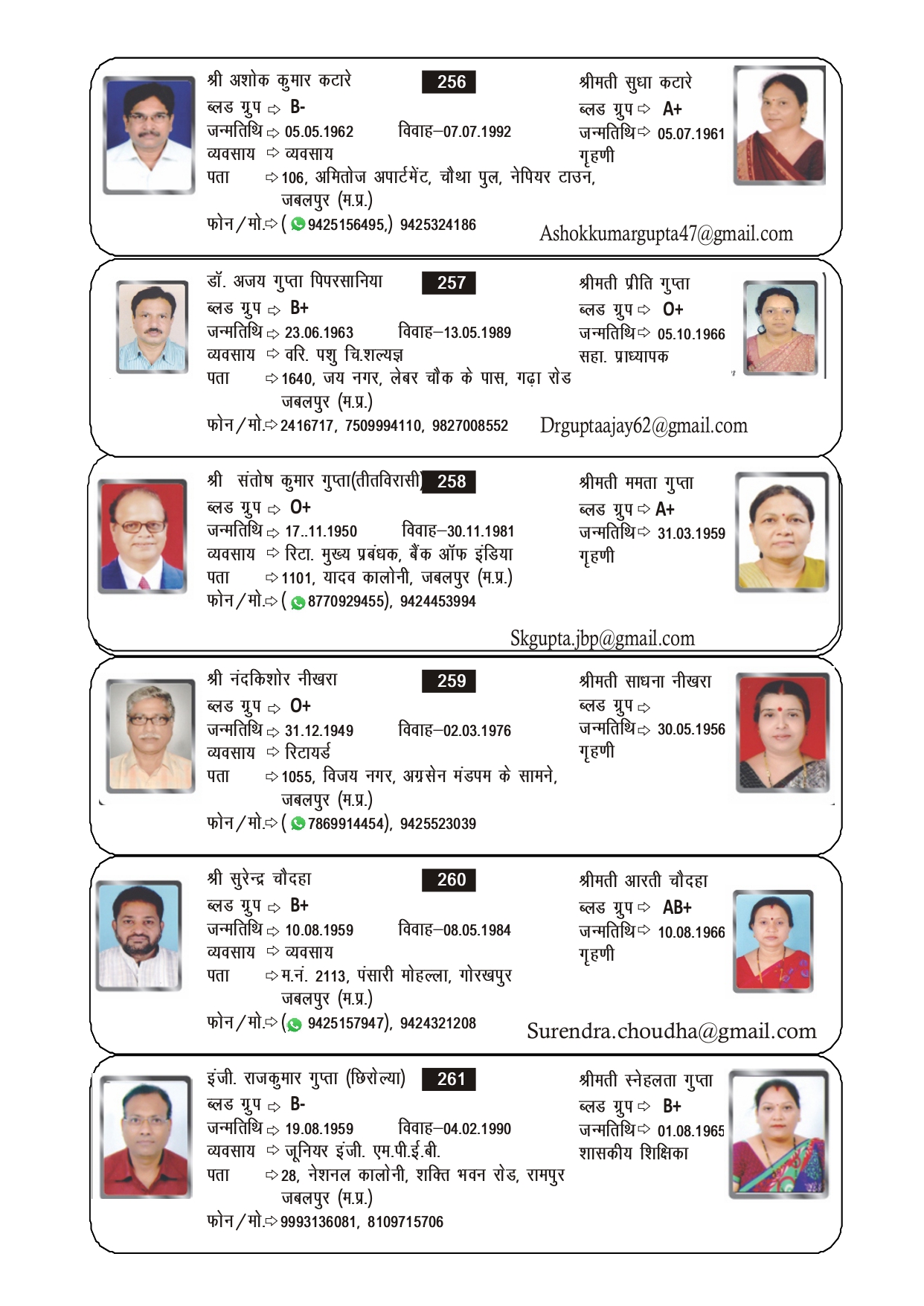 श्री अशोक कुमार कटारे
256
ब्लड ग्रुप ⇨ B-
जन्मतिथि ⇨ 05.05.1962 विवाह–07.07.1992
व्यवसाय ⇨ व्यवसाय
पता ⇨ 106, अमितोज अपार्टमेंट, चौथा पुल, नेपियर टाउन, जबलपुर (म.प्र.)
फोन/मो.⇨ ( 9425156495,) 9425324186
श्रीमती सुधा कटारे
ब्लड ग्रुप ⇨ A+
जन्मतिथि ⇨ 05.07.1961
गृहणी
Ashokkumargupta47@gmail.com

डॉ. अजय गुप्ता पिपरसानिया
257
ब्लड ग्रुप ⇨ B+
जन्मतिथि ⇨ 23.06.1963 विवाह–13.05.1989
व्यवसाय ⇨ वरि. पशु चि.शल्यज्ञ
पता ⇨ 1640, जय नगर, लेबर चौक के पास, गढ़ा रोड जबलपुर (म.प्र.)
फोन/मो.⇨ 2416717, 7509994110, 9827008552
श्रीमती प्रीति गुप्ता
ब्लड ग्रुप ⇨ O+
जन्मतिथि ⇨ 05.10.1966
सहा. प्राध्यापक
Drguptaajay62@gmail.com

श्री संतोष कुमार गुप्ता(तीतविरासी)
258
ब्लड ग्रुप ⇨ O+
जन्मतिथि ⇨ 17..11.1950 विवाह–30.11.1981
व्यवसाय ⇨ रिटा. मुख्य प्रबंधक, बैंक ऑफ इंडिया
पता ⇨ 1101, यादव कालोनी, जबलपुर (म.प्र.)
फोन/मो.⇨ ( 8770929455), 9424453994
श्रीमती ममता गुप्ता
ब्लड ग्रुप ⇨ A+
जन्मतिथि ⇨ 31.03.1959
गृहणी
Skgupta.jbp@gmail.com

श्री नंदकिशोर नीखरा
259
ब्लड ग्रुप ⇨ O+
जन्मतिथि ⇨ 31.12.1949 विवाह–02.03.1976
व्यवसाय ⇨ रिटायर्ड
पता ⇨ 1055, विजय नगर, अग्रसेन मंडपम के सामने, जबलपुर (म.प्र.)
फोन/मो.⇨ ( 7869914454), 9425523039
श्रीमती साधना नीखरा
ब्लड ग्रुप ⇨
जन्मतिथि ⇨ 30.05.1956
गृहणी

श्री सुरेन्द्र चौदहा
260
ब्लड ग्रुप ⇨ B+
जन्मतिथि ⇨ 10.08.1959 विवाह–08.05.1984
व्यवसाय ⇨ व्यवसाय
पता ⇨ म.नं. 2113, पंसारी मोहल्ला, गोरखपुर जबलपुर (म.प्र.)
फोन/मो.⇨ ( 9425157947), 9424321208
श्रीमती आरती चौदहा
ब्लड ग्रुप ⇨ AB+
जन्मतिथि ⇨ 10.08.1966
गृहणी
Surendra.choudha@gmail.com

इंजी. राजकुमार गुप्ता (छिरोल्या)
261
ब्लड ग्रुप ⇨ B-
जन्मतिथि ⇨ 19.08.1959 विवाह–04.02.1990
व्यवसाय ⇨ जूनियर इंजी. एम.पी.ई.बी.
पता ⇨ 28, नेशनल कालोनी, शक्ति भवन रोड, रामपुर जबलपुर (म.प्र.)
फोन/मो.⇨ 9993136081, 8109715706
श्रीमती स्नेहलता गुप्ता
ब्लड ग्रुप ⇨ B+
जन्मतिथि ⇨ 01.08.1965
शासकीय शिक्षिका